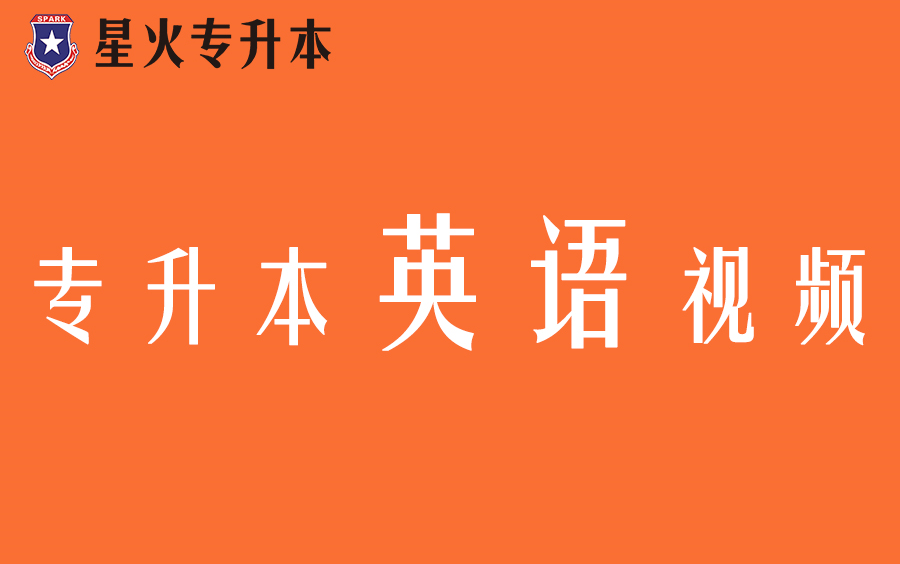 SPARK
星火专升本

专升本英语视频